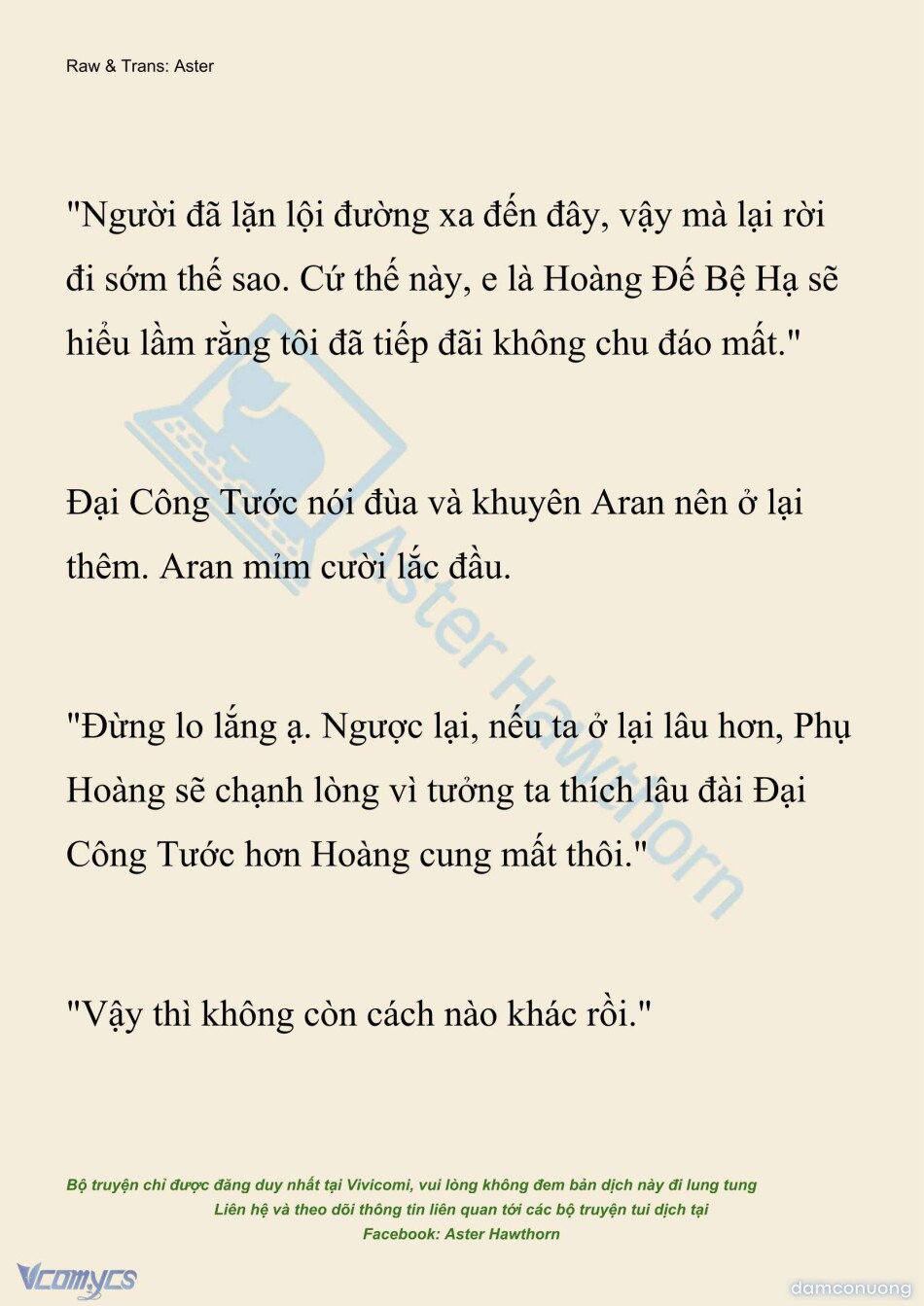 Raw & Trans: Aster

"Người đã lặn lội đường xa đến đây, vậy mà lại rời đi sớm thế sao. Cứ thế này, e là Hoàng Đế Bệ Hạ sẽ hiểu lầm rằng tôi đã tiếp đãi không chu đáo mất."

Đại Công Tước nói đùa và khuyên Aran nên ở lại thêm. Aran mỉm cười lắc đầu.

"Đừng lo lắng ạ. Ngược lại, nếu ta ở lại lâu hơn, Phụ Hoàng sẽ chạnh lòng vì tưởng ta thích lâu đài Đại Công Tước hơn Hoàng cung mất thôi."

"Vậy thì không còn cách nào khác rồi."

Aster Hawthorn

Bộ truyện chỉ được đăng duy nhất tại Vivicomi, vui lòng không đem bản dịch này đi lung tung
Liên hệ và theo dõi thông tin liên quan tới các bộ truyện tui dịch tại
Facebook: Aster Hawthorn

Vcomycs

damconuong